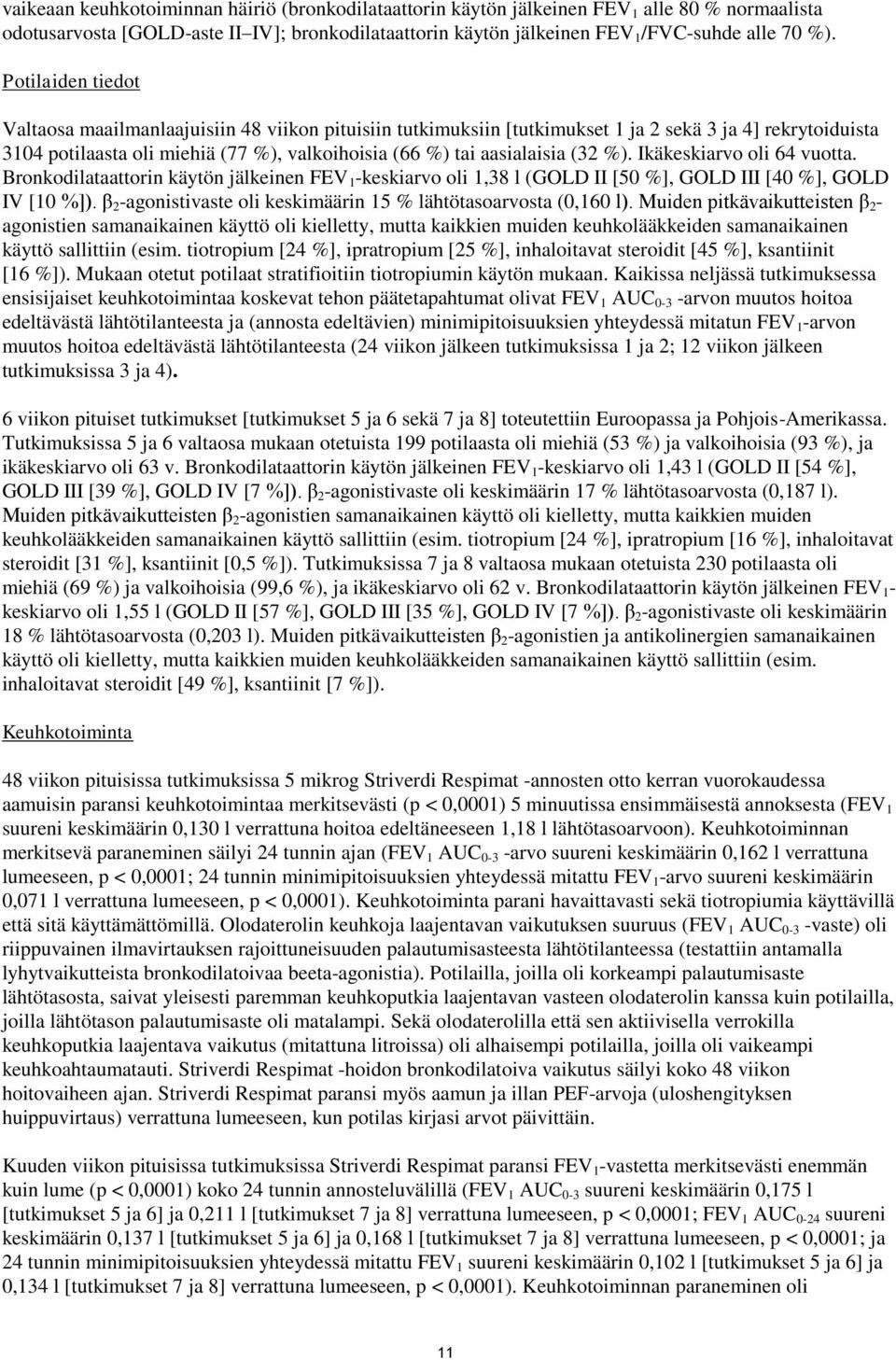 vaikeaan keuhkotoiminnan häiriö (bronkodilataattorin käytön jälkeinen $FEV_1$ alle 80 % normaalista odotusarvosta [GOLD-aste II–IV]; bronkodilataattorin käytön jälkeinen $FEV_1$/FVC-suhde alle 70 %).

Potilaiden tiedot

Valtaosa maailmanlaajuisiin 48 viikon pituisiin tutkimuksiin [tutkimukset 1 ja 2 sekä 3 ja 4] rekrytoiduista 3104 potilaasta oli miehiä (77 %), valkoihoisia (66 %) tai aasialaisia (32 %). Ikäkeskiarvo oli 64 vuotta. Bronkodilataattorin käytön jälkeinen $FEV_1$-keskiarvo oli 1,38 l (GOLD II [50 %], GOLD III [40 %], GOLD IV [10 %]). $\beta_2$-agonistivaste oli keskimäärin 15 % lähtötasoarvosta (0,160 l). Muiden pitkävaikutteisten $\beta_2$-agonistien samanaikainen käyttö oli kielletty, mutta kaikkien muiden keuhkolääkkeiden samanaikainen käyttö sallittiin (esim. tiotropium [24 %], ipratropium [25 %], inhaloitavat steroidit [45 %], ksantiinit [16 %]). Mukaan otetut potilaat stratifioitiin tiotropiumin käytön mukaan. Kaikissa neljässä tutkimuksessa ensisijaiset keuhkotoimintaa koskevat tehon päätetapahtumat olivat $FEV_1$ $AUC_{0-3}$ -arvon muutos hoitoa edeltävästä lähtötilanteesta ja (annosta edeltävien) minimipitoisuuksien yhteydessä mitatun $FEV_1$-arvon muutos hoitoa edeltävästä lähtötilanteesta (24 viikon jälkeen tutkimuksissa 1 ja 2; 12 viikon jälkeen tutkimuksissa 3 ja 4).

6 viikon pituiset tutkimukset [tutkimukset 5 ja 6 sekä 7 ja 8] toteutettiin Euroopassa ja Pohjois-Amerikassa. Tutkimuksissa 5 ja 6 valtaosa mukaan otetuista 199 potilaasta oli miehiä (53 %) ja valkoihoisia (93 %), ja ikäkeskiarvo oli 63 v. Bronkodilataattorin käytön jälkeinen $FEV_1$-keskiarvo oli 1,43 l (GOLD II [54 %], GOLD III [39 %], GOLD IV [7 %]). $\beta_2$-agonistivaste oli keskimäärin 17 % lähtötasoarvosta (0,187 l). Muiden pitkävaikutteisten $\beta_2$-agonistien samanaikainen käyttö oli kielletty, mutta kaikkien muiden keuhkolääkkeiden samanaikainen käyttö sallittiin (esim. tiotropium [24 %], ipratropium [16 %], inhaloitavat steroidit [31 %], ksantiinit [0,5 %]). Tutkimuksissa 7 ja 8 valtaosa mukaan otetuista 230 potilaasta oli miehiä (69 %) ja valkoihoisia (99,6 %), ja ikäkeskiarvo oli 62 v. Bronkodilataattorin käytön jälkeinen $FEV_1$-keskiarvo oli 1,55 l (GOLD II [57 %], GOLD III [35 %], GOLD IV [7 %]). $\beta_2$-agonistivaste oli keskimäärin 18 % lähtötasoarvosta (0,203 l). Muiden pitkävaikutteisten $\beta_2$-agonistien ja antikolinergien samanaikainen käyttö oli kielletty, mutta kaikkien muiden keuhkolääkkeiden samanaikainen käyttö sallittiin (esim. inhaloitavat steroidit [49 %], ksantiinit [7 %]).

Keuhkotoiminta

48 viikon pituisissa tutkimuksissa 5 mikrog Striverdi Respimat -annosten otto kerran vuorokaudessa aamuisin paransi keuhkotoimintaa merkitsevästi (p < 0,0001) 5 minuutissa ensimmäisestä annoksesta ($FEV_1$ suureni keskimäärin 0,130 l verrattuna hoitoa edeltäneeseen 1,18 l lähtötasoarvoon). Keuhkotoiminnan merkitsevä paraneminen säilyi 24 tunnin ajan ($FEV_1$ $AUC_{0-3}$ -arvo suureni keskimäärin 0,162 l verrattuna lumeeseen, p < 0,0001; 24 tunnin minimipitoisuuksien yhteydessä mitattu $FEV_1$-arvo suureni keskimäärin 0,071 l verrattuna lumeeseen, p < 0,0001). Keuhkotoiminta parani havaittavasti sekä tiotropiumia käyttävillä että sitä käyttämättömillä. Olodaterolin keuhkoja laajentavan vaikutuksen suuruus ($FEV_1$ $AUC_{0-3}$ -vaste) oli riippuvainen ilmavirtauksen rajoittuneisuuden palautumisasteesta lähtötilanteessa (testattiin antamalla lyhytvaikutteista bronkodilatoivaa beeta-agonistia). Potilailla, joilla oli korkeampi palautumisaste lähtötasosta, saivat yleisesti paremman keuhkoputkia laajentavan vasteen olodaterolin kanssa kuin potilailla, joilla lähtötason palautumisaste oli matalampi. Sekä olodaterolilla että sen aktiivisella verrokilla keuhkoputkia laajentava vaikutus (mitattuna litroissa) oli alhaisempi potilailla, joilla oli vaikeampi keuhkoahtaumatauti. Striverdi Respimat -hoidon bronkodilatoiva vaikutus säilyi koko 48 viikon hoitovaiheen ajan. Striverdi Respimat paransi myös aamun ja illan PEF-arvoja (uloshengityksen huippuvirtaus) verrattuna lumeeseen, kun potilas kirjasi arvot päivittäin.

Kuuden viikon pituisissa tutkimuksissa Striverdi Respimat paransi $FEV_1$-vastetta merkitsevästi enemmän kuin lume (p < 0,0001) koko 24 tunnin annosteluvälillä ($FEV_1$ $AUC_{0-3}$ suureni keskimäärin 0,175 l [tutkimukset 5 ja 6] ja 0,211 l [tutkimukset 7 ja 8] verrattuna lumeeseen, p < 0,0001; $FEV_1$ $AUC_{0-24}$ suureni keskimäärin 0,137 l [tutkimukset 5 ja 6] ja 0,168 l [tutkimukset 7 ja 8] verrattuna lumeeseen, p < 0,0001; ja 24 tunnin minimipitoisuuksien yhteydessä mitattu $FEV_1$ suureni keskimäärin 0,102 l [tutkimukset 5 ja 6] ja 0,134 l [tutkimukset 7 ja 8] verrattuna lumeeseen, p < 0,0001). Keuhkotoiminnan paraneminen oli

11